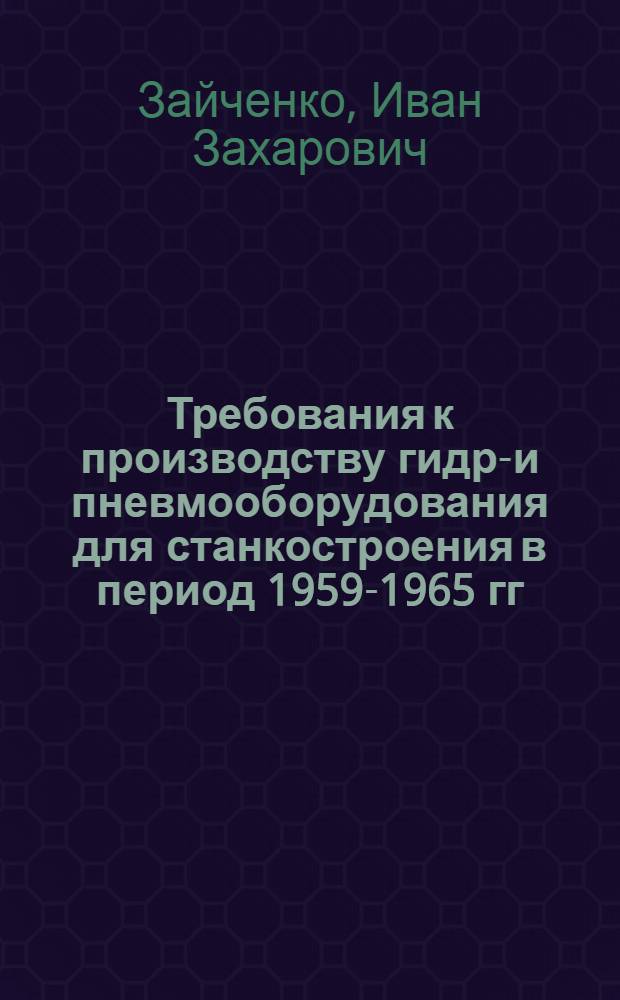 Зайченко, Иван Захарович

Требования к производству гидр-и пневмооборудования для станкостроения в период 1959-1965 гг